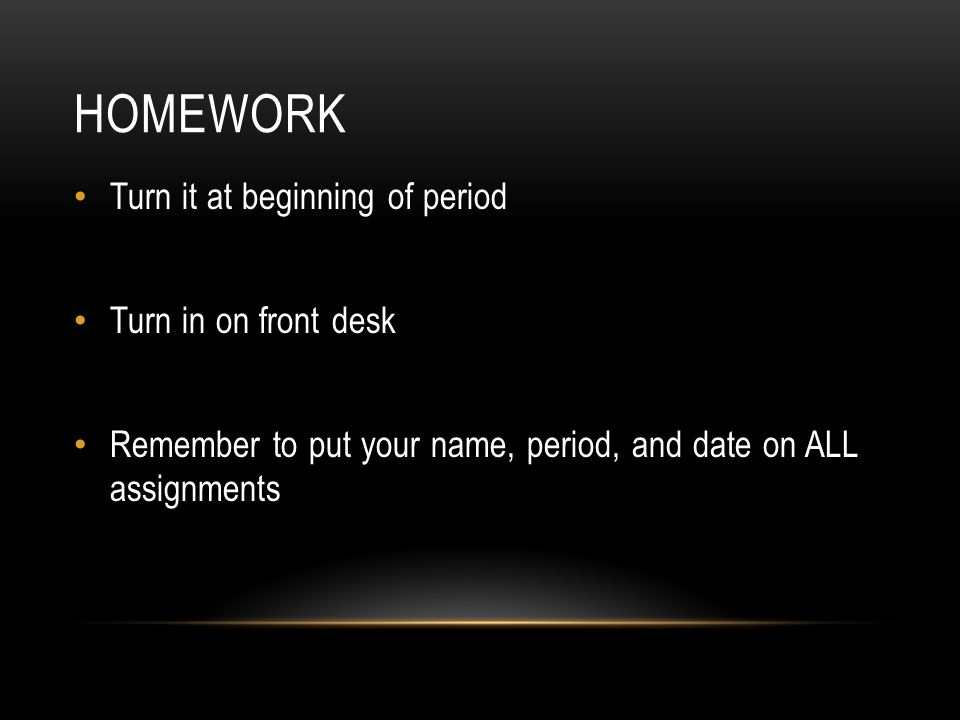 HOMEWORK

• Turn it at beginning of period

• Turn in on front desk

• Remember to put your name, period, and date on ALL assignments